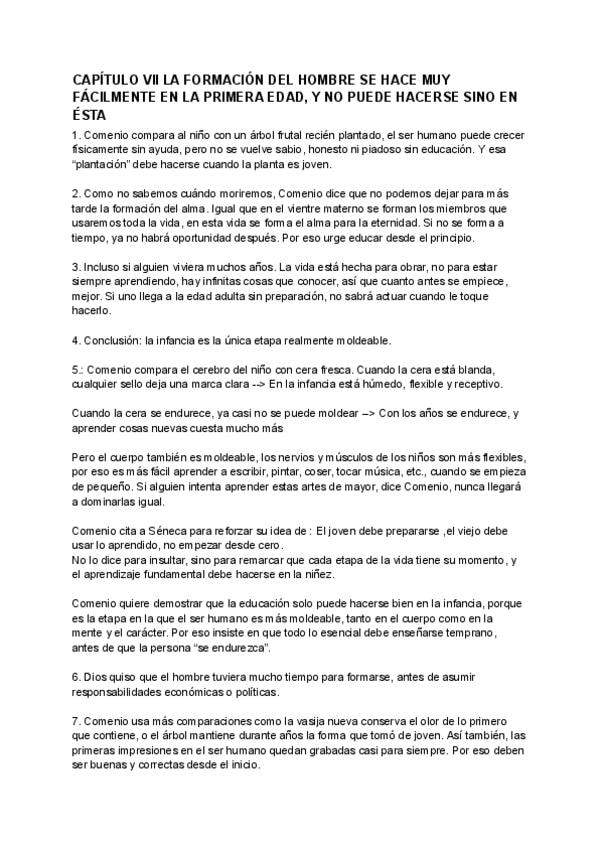 CAPÍTULO VII LA FORMACIÓN DEL HOMBRE SE HACE MUY FÁCILMENTE EN LA PRIMERA EDAD, Y NO PUEDE HACERSE SINO EN ÉSTA

1. Comenio compara al niño con un árbol frutal recién plantado, el ser humano puede crecer físicamente sin ayuda, pero no se vuelve sabio, honesto ni piadoso sin educación. Y esa "plantación" debe hacerse cuando la planta es joven.

2. Como no sabemos cuándo moriremos, Comenio dice que no podemos dejar para más tarde la formación del alma. Igual que en el vientre materno se forman los miembros que usaremos toda la vida, en esta vida se forma el alma para la eternidad. Si no se forma a tiempo, ya no habrá oportunidad después. Por eso urge educar desde el principio.

3. Incluso si alguien viviera muchos años. La vida está hecha para obrar, no para estar siempre aprendiendo, hay infinitas cosas que conocer, así que cuanto antes se empiece, mejor. Si uno llega a la edad adulta sin preparación, no sabrá actuar cuando le toque hacerlo.

4. Conclusión: la infancia es la única etapa realmente moldeable.

5.: Comenio compara el cerebro del niño con cera fresca. Cuando la cera está blanda, cualquier sello deja una marca clara --> En la infancia está húmedo, flexible y receptivo.

Cuando la cera se endurece, ya casi no se puede moldear --> Con los años se endurece, y aprender cosas nuevas cuesta mucho más

Pero el cuerpo también es moldeable, los nervios y músculos de los niños son más flexibles, por eso es más fácil aprender a escribir, pintar, coser, tocar música, etc., cuando se empieza de pequeño. Si alguien intenta aprender estas artes de mayor, dice Comenio, nunca llegará a dominarlas igual.

Comenio cita a Séneca para reforzar su idea de : El joven debe prepararse ,el viejo debe usar lo aprendido, no empezar desde cero.
No lo dice para insultar, sino para remarcar que cada etapa de la vida tiene su momento, y el aprendizaje fundamental debe hacerse en la niñez.

Comenio quiere demostrar que la educación solo puede hacerse bien en la infancia, porque es la etapa en la que el ser humano es más moldeable, tanto en el cuerpo como en la mente y el carácter. Por eso insiste en que todo lo esencial debe enseñarse temprano, antes de que la persona "se endurezca".

6. Dios quiso que el hombre tuviera mucho tiempo para formarse, antes de asumir responsabilidades económicas o políticas.

7. Comenio usa más comparaciones como la vasija nueva conserva el olor de lo primero que contiene, o el árbol mantiene durante años la forma que tomó de joven. Así también, las primeras impresiones en el ser humano quedan grabadas casi para siempre. Por eso deben ser buenas y correctas desde el inicio.